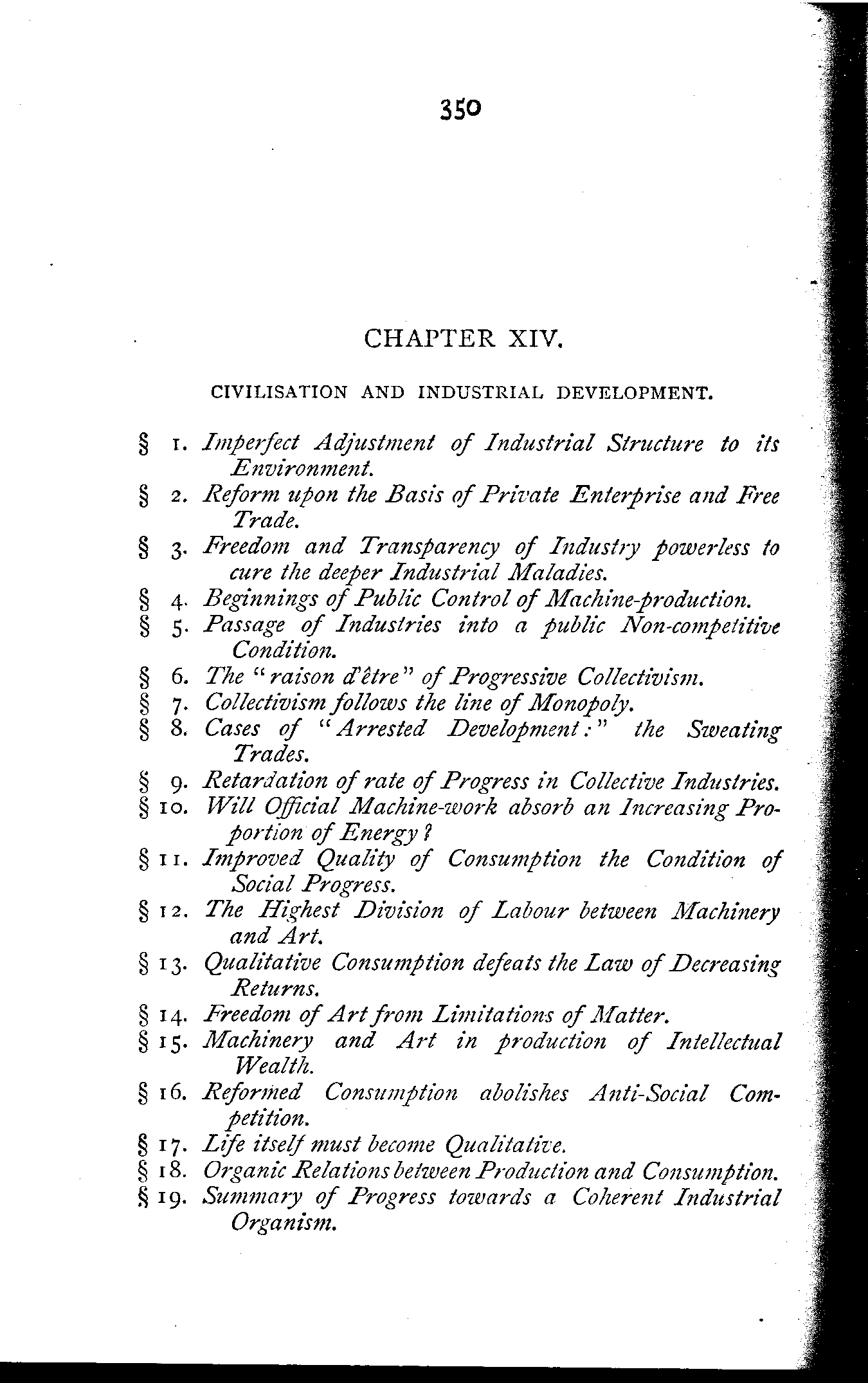 350

CHAPTER XIV.

CIVILISATION AND INDUSTRIAL DEVELOPMENT.

§ 1. Imperfect Adjustment of Industrial Structure to its Environment.

§ 2. Reform upon the Basis of Private Enterprise and Free Trade.

§ 3. Freedom and Transparency of Industry powerless to cure the deeper Industrial Maladies.

§ 4. Beginnings of Public Control of Machine-production.

§ 5. Passage of Industries into a public Non-competitive Condition.

§ 6. The "raison d'être" of Progressive Collectivism.

§ 7. Collectivism follows the line of Monopoly.

§ 8. Cases of "Arrested Development:" the Sweating Trades.

§ 9. Retardation of rate of Progress in Collective Industries.

§ 10. Will Official Machine-work absorb an Increasing Proportion of Energy?

§ 11. Improved Quality of Consumption the Condition of Social Progress.

§ 12. The Highest Division of Labour between Machinery and Art.

§ 13. Qualitative Consumption defeats the Law of Decreasing Returns.

§ 14. Freedom of Art from Limitations of Matter.

§ 15. Machinery and Art in production of Intellectual Wealth.

§ 16. Reformed Consumption abolishes Anti-Social Competition.

§ 17. Life itself must become Qualitative.

§ 18. Organic Relations between Production and Consumption.

§ 19. Summary of Progress towards a Coherent Industrial Organism.